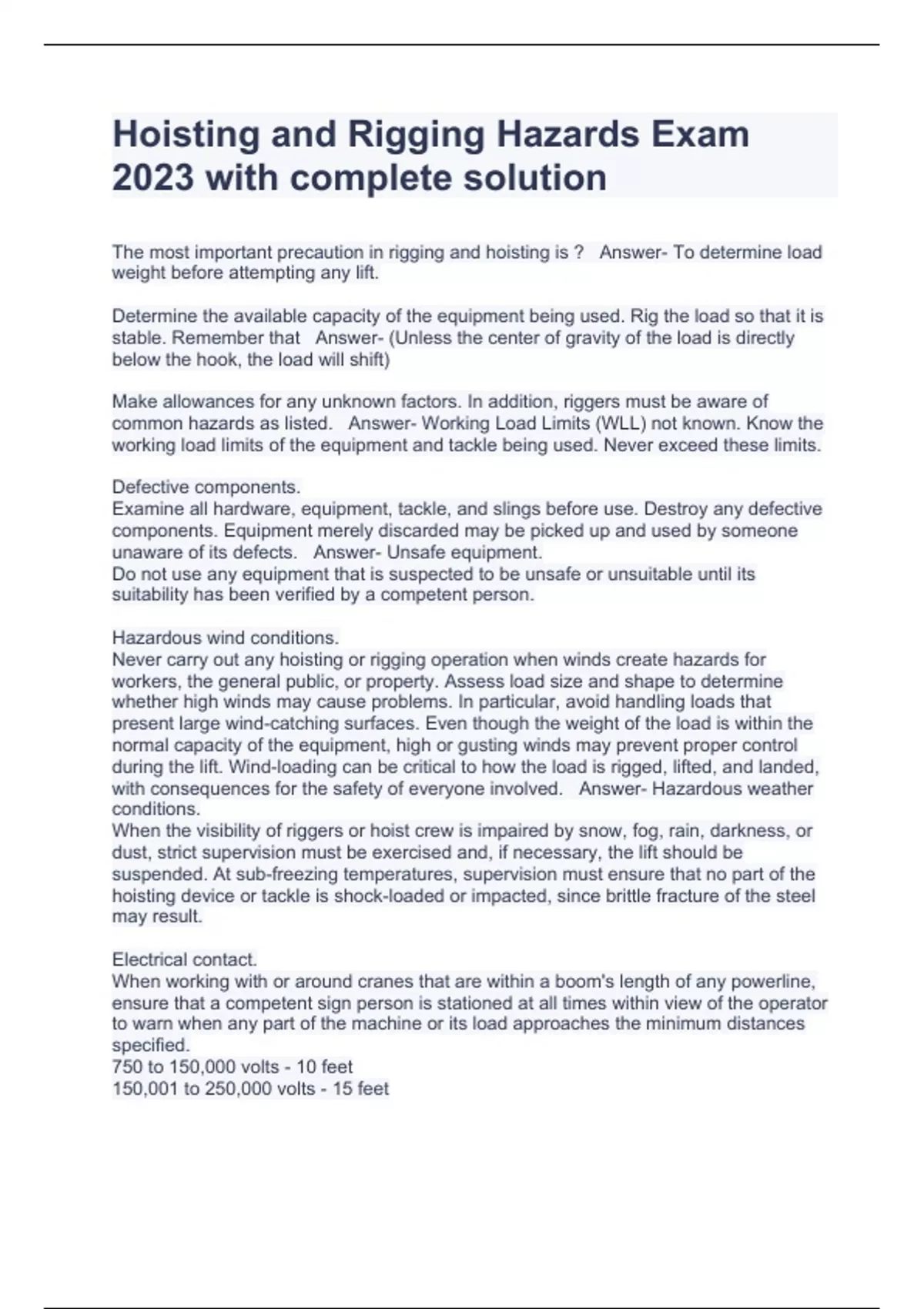 Hoisting and Rigging Hazards Exam 2023 with complete solution

The most important precaution in rigging and hoisting is ?   Answer- To determine load weight before attempting any lift.

Determine the available capacity of the equipment being used. Rig the load so that it is stable. Remember that   Answer- (Unless the center of gravity of the load is directly below the hook, the load will shift)

Make allowances for any unknown factors. In addition, riggers must be aware of common hazards as listed.   Answer- Working Load Limits (WLL) not known. Know the working load limits of the equipment and tackle being used. Never exceed these limits.

Defective components.
Examine all hardware, equipment, tackle, and slings before use. Destroy any defective components. Equipment merely discarded may be picked up and used by someone unaware of its defects.   Answer- Unsafe equipment.
Do not use any equipment that is suspected to be unsafe or unsuitable until its suitability has been verified by a competent person.

Hazardous wind conditions.
Never carry out any hoisting or rigging operation when winds create hazards for workers, the general public, or property. Assess load size and shape to determine whether high winds may cause problems. In particular, avoid handling loads that present large wind-catching surfaces. Even though the weight of the load is within the normal capacity of the equipment, high or gusting winds may prevent proper control during the lift. Wind-loading can be critical to how the load is rigged, lifted, and landed, with consequences for the safety of everyone involved.   Answer- Hazardous weather conditions.
When the visibility of riggers or hoist crew is impaired by snow, fog, rain, darkness, or dust, strict supervision must be exercised and, if necessary, the lift should be suspended. At sub-freezing temperatures, supervision must ensure that no part of the hoisting device or tackle is shock-loaded or impacted, since brittle fracture of the steel may result.

Electrical contact.
When working with or around cranes that are within a boom's length of any powerline, ensure that a competent sign person is stationed at all times within view of the operator to warn when any part of the machine or its load approaches the minimum distances specified.
750 to 150,000 volts - 10 feet
150,001 to 250,000 volts - 15 feet